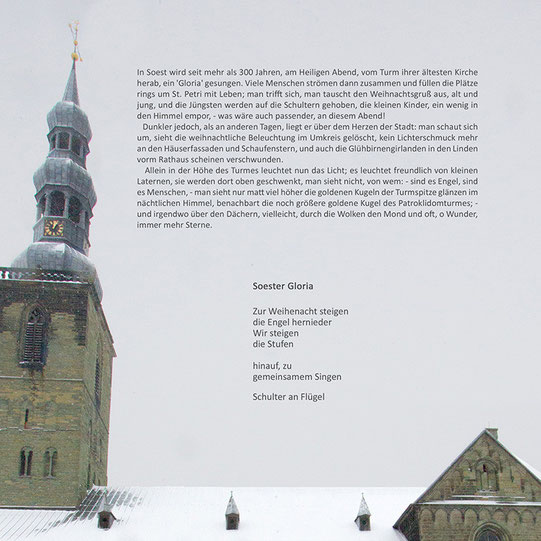 In Soest wird seit mehr als 300 Jahren, am Heiligen Abend, vom Turm ihrer ältesten Kirche herab, ein 'Gloria' gesungen. Viele Menschen strömen dann zusammen und füllen die Plätze rings um St. Petri mit Leben; man trifft sich, man tauscht den Weihnachtsgruß aus, alt und jung, und die Jüngsten werden auf die Schultern gehoben, die kleinen Kinder, ein wenig in den Himmel empor, - was wäre auch passender, an diesem Abend!

Dunkler jedoch, als an anderen Tagen, liegt er über dem Herzen der Stadt: man schaut sich um, sieht die weihnachtliche Beleuchtung im Umkreis gelöscht, kein Lichterschmuck mehr an den Häuserfassaden und Schaufenstern, und auch die Glühbirnengirlanden in den Linden vorm Rathaus scheinen verschwunden.

Allein in der Höhe des Turmes leuchtet nun das Licht; es leuchtet freundlich von kleinen Laternen, sie werden dort oben geschwenkt, man sieht nicht, von wem: - sind es Engel, sind es Menschen, - man sieht nur matt viel höher die goldenen Kugeln der Turmspitze glänzen im nächtlichen Himmel, benachbart die noch größere goldene Kugel des Patroklidomturmes; - und irgendwo über den Dächern, vielleicht, durch die Wolken den Mond und oft, o Wunder, immer mehr Sterne.

Soester Gloria

Zur Weihenacht steigen
die Engel hernieder
Wir steigen
die Stufen

hinauf, zu
gemeinsamem Singen

Schulter an Flügel